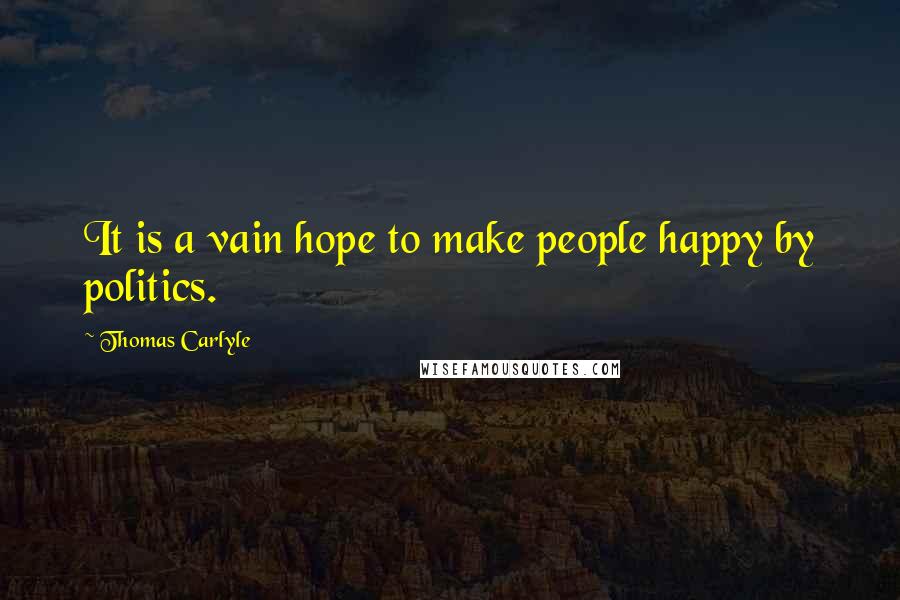 It is a vain hope to make people happy by politics.

~ Thomas Carlyle

WISEFAMOUSQUOTES.COM